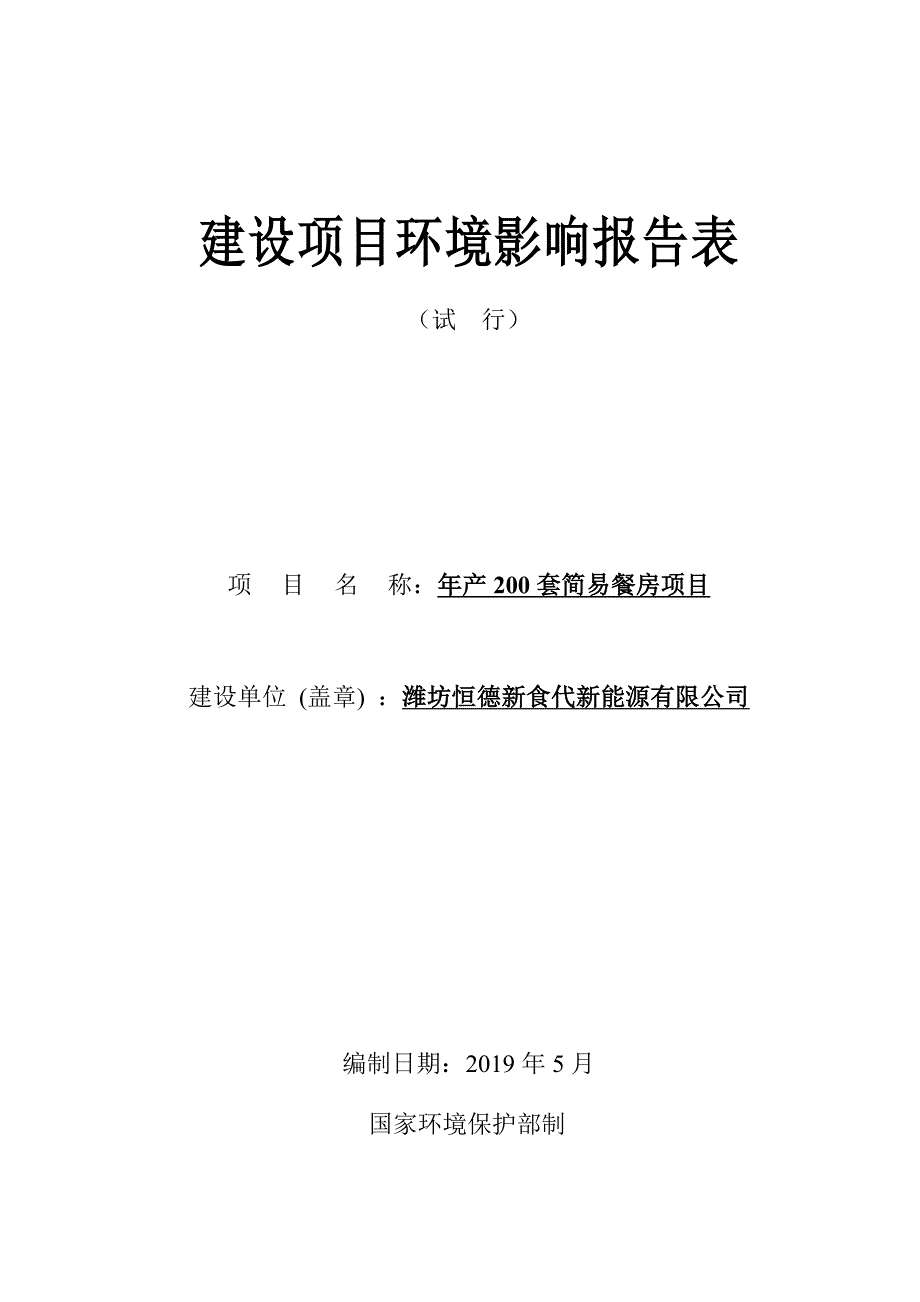 建设项目环境影响报告表

（试　行）

项　目　名　称：年产 200 套简易餐房项目

建设单位 (盖章) ：潍坊恒德新食代新能源有限公司

编制日期：2019 年 5 月

国家环境保护部制